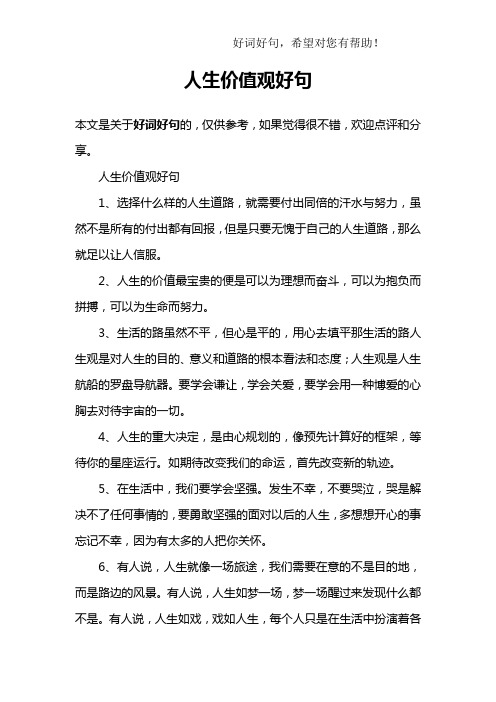 好词好句，希望对您有帮助！

人生价值观好句

本文是关于好词好句的，仅供参考，如果觉得很不错，欢迎点评和分享。

人生价值观好句

1、选择什么样的人生道路，就需要付出同倍的汗水与努力，虽然不是所有的付出都有回报，但是只要无愧于自己的人生道路，那么就足以让人信服。

2、人生的价值最宝贵的便是可以为理想而奋斗，可以为抱负而拼搏，可以为生命而努力。

3、生活的路虽然不平，但心是平的，用心去填平那生活的路人生观是对人生的目的、意义和道路的根本看法和态度；人生观是人生航船的罗盘导航器。要学会谦让，学会关爱，要学会用一种博爱的心胸去对待宇宙的一切。

4、人生的重大决定，是由心规划的，像预先计算好的框架，等待你的星座运行。如期待改变我们的命运，首先改变新的轨迹。

5、在生活中，我们要学会坚强。发生不幸，不要哭泣，哭是解决不了任何事情的，要勇敢坚强的面对以后的人生，多想想开心的事忘记不幸，因为有太多的人把你关怀。

6、有人说，人生就像一场旅途，我们需要在意的不是目的地，而是路边的风景。有人说，人生如梦一场，梦一场醒过来发现什么都不是。有人说，人生如戏，戏如人生，每个人只是在生活中扮演着各